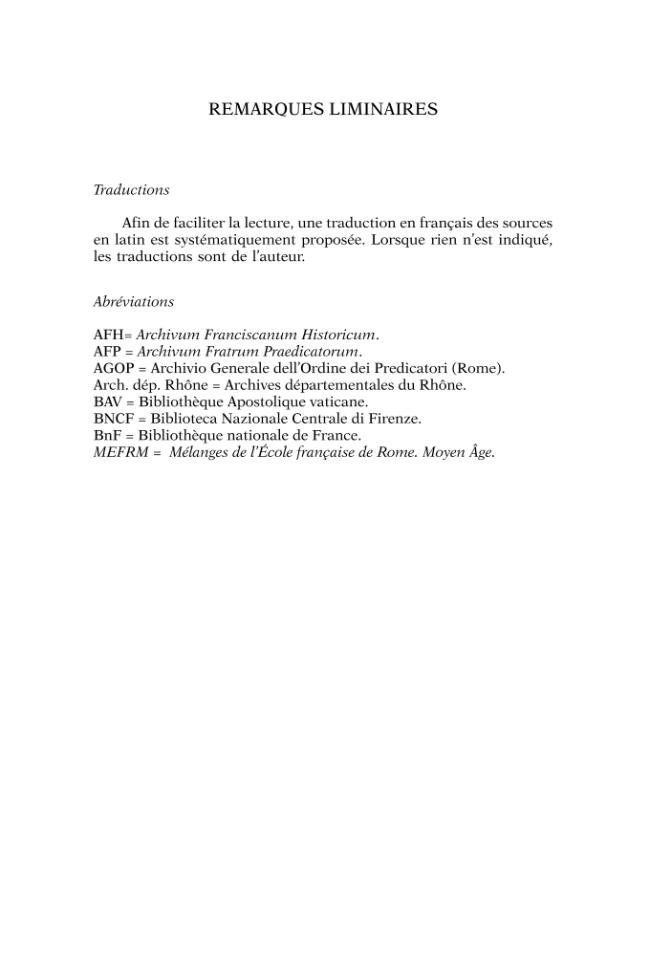 REMARQUES LIMINAIRES

Traductions

Afin de faciliter la lecture, une traduction en français des sources en latin est systématiquement proposée. Lorsque rien n'est indiqué, les traductions sont de l'auteur.

Abréviations

AFH= Archivum Franciscanum Historicum.
AFP = Archivum Fratrum Praedicatorum.
AGOP = Archivio Generale dell'Ordine dei Predicatori (Rome).
Arch. dép. Rhône = Archives départementales du Rhône.
BAV = Bibliothèque Apostolique vaticane.
BNCF = Biblioteca Nazionale Centrale di Firenze.
BnF = Bibliothèque nationale de France.
MEFRM = Mélanges de l'École française de Rome. Moyen Âge.